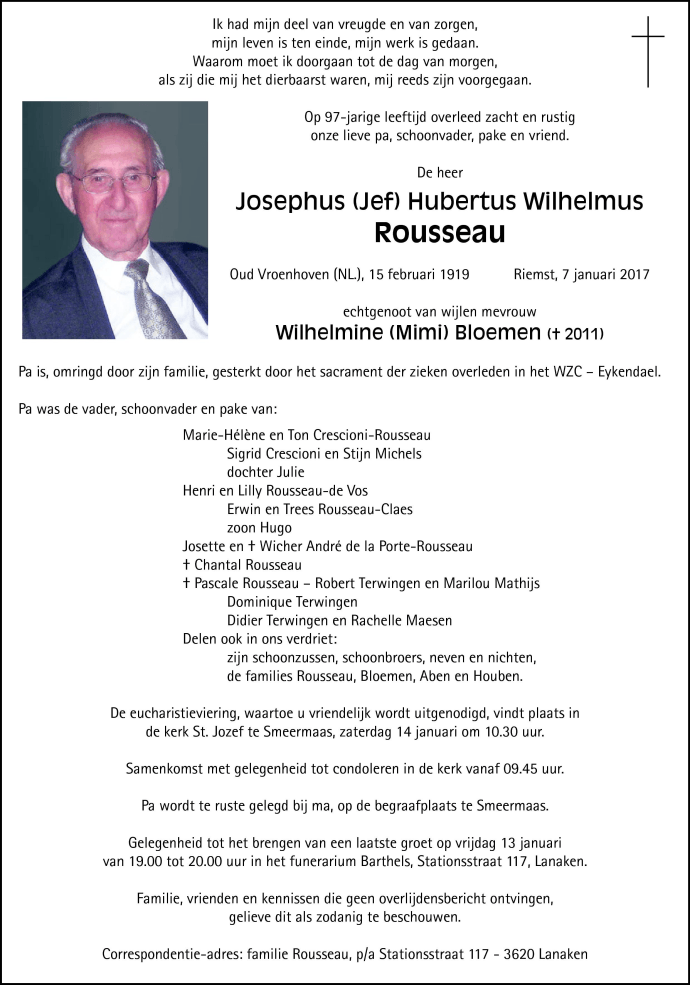 Ik had mijn deel van vreugde en van zorgen,
mijn leven is ten einde, mijn werk is gedaan.
Waarom moet ik doorgaan tot de dag van morgen,
als zij die mij het dierbaarst waren, mij reeds zijn voorgegaan.

Op 97-jarige leeftijd overleed zacht en rustig
onze lieve pa, schoonvader, pake en vriend.

De heer

Josephus (Jef) Hubertus Wilhelmus
Rousseau

Oud Vroenhoven (NL.), 15 februari 1919     Riemst, 7 januari 2017

echtgenoot van wijlen mevrouw
Wilhelmine (Mimi) Bloemen († 2011)

Pa is, omringd door zijn familie, gesterkt door het sacrament der zieken overleden in het WZC – Eykendael.

Pa was de vader, schoonvader en pake van:

Marie-Hélène en Ton Crescioni-Rousseau
Sigrid Crescioni en Stijn Michels
dochter Julie
Henri en Lilly Rousseau-de Vos
Erwin en Trees Rousseau-Claes
zoon Hugo
Josette en † Wicher André de la Porte-Rousseau
† Chantal Rousseau
† Pascale Rousseau – Robert Terwingen en Marilou Mathijs
Dominique Terwingen
Didier Terwingen en Rachelle Maesen
Delen ook in ons verdriet:
zijn schoonzussen, schoonbroers, neven en nichten,
de families Rousseau, Bloemen, Aben en Houben.

De eucharistieviering, waartoe u vriendelijk wordt uitgenodigd, vindt plaats in de kerk St. Jozef te Smeermaas, zaterdag 14 januari om 10.30 uur.

Samenkomst met gelegenheid tot condoleren in de kerk vanaf 09.45 uur.

Pa wordt te ruste gelegd bij ma, op de begraafplaats te Smeermaas.

Gelegenheid tot het brengen van een laatste groet op vrijdag 13 januari van 19.00 tot 20.00 uur in het funerarium Barthels, Stationsstraat 117, Lanaken.

Familie, vrienden en kennissen die geen overlijdensbericht ontvingen, gelieve dit als zodanig te beschouwen.

Correspondentie-adres: familie Rousseau, p/a Stationsstraat 117 - 3620 Lanaken